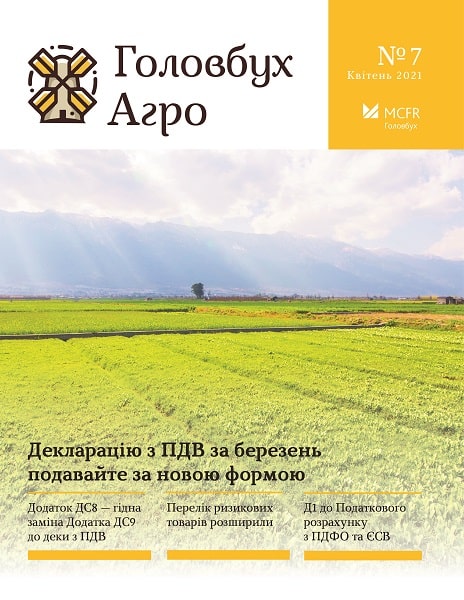 Головбух Агро

№ 7
Квітень 2021

MCFR
Головбух

Декларацію з ПДВ за березень подавайте за новою формою

Додаток ДС8 — гідна заміна Додатка ДС9 до деки з ПДВ

Перелік ризикових товарів розширили

Д1 до Податкового розрахунку з ПДФО та ЄСВ